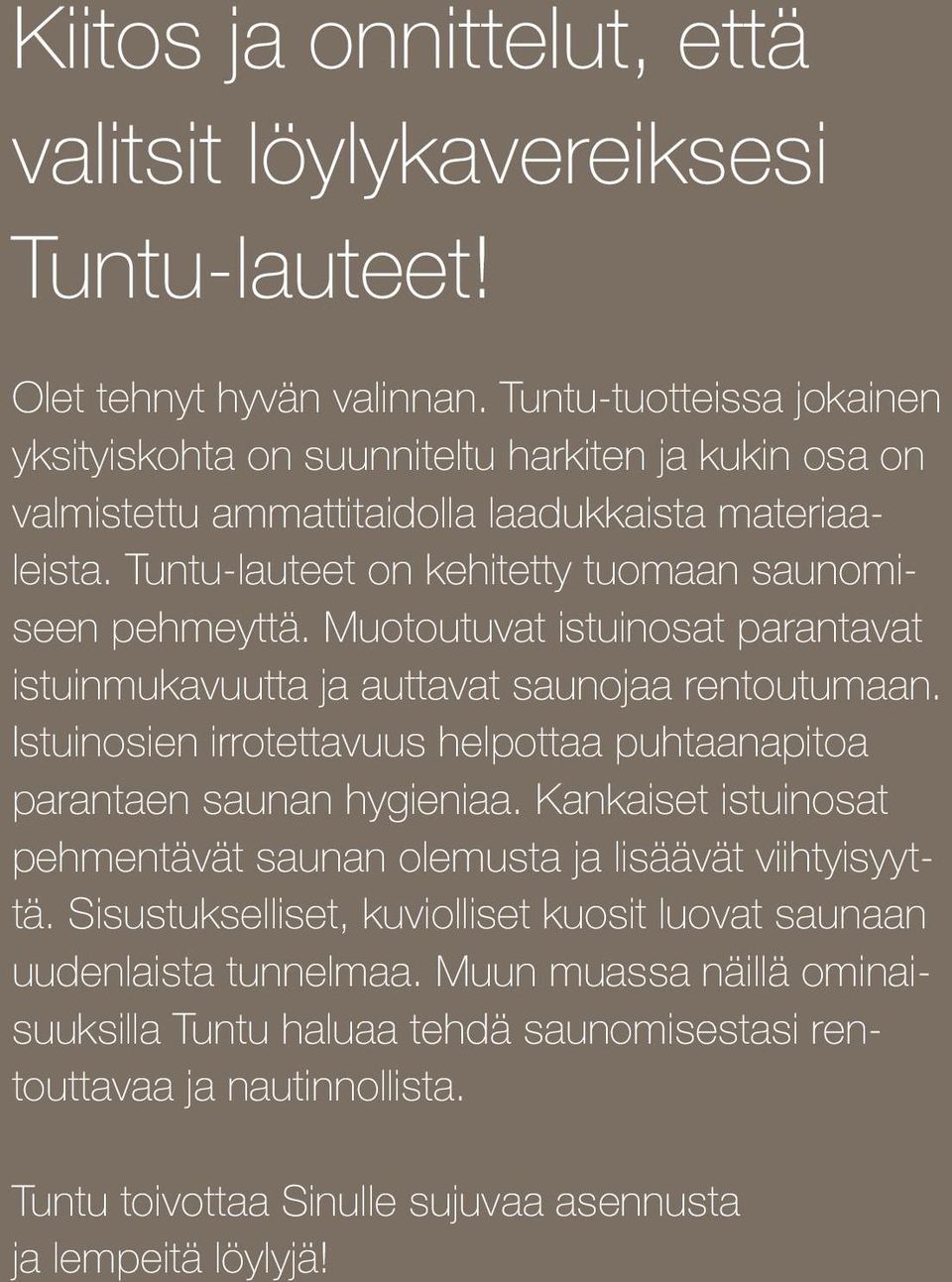 Kiitos ja onnittelut, että valitsit löylykavereiksesi Tuntu-lauteet!

Olet tehnyt hyvän valinnan. Tuntu-tuotteissa jokainen yksityiskohta on suunniteltu harkiten ja kukin osa on valmistettu ammattitaidolla laadukkaista materiaaleista. Tuntu-lauteet on kehitetty tuomaan saunomiseen pehmeyttä. Muotoutuvat istuinosat parantavat istuinmukavuutta ja auttavat saunojaa rentoutumaan. Istuinosien irrotettavuus helpottaa puhtaanapitoa parantaen saunan hygieniaa. Kankaiset istuinosat pehmentävät saunan olemusta ja lisäävät viihtyisyyttä. Sisustukselliset, kuviolliset kuosit luovat saunaan uudenlaista tunnelmaa. Muun muassa näillä ominaisuuksilla Tuntu haluaa tehdä saunomisestasi rentouttavaa ja nautinnollista.

Tuntu toivottaa Sinulle sujuvaa asennusta ja lempeitä löylyjä!